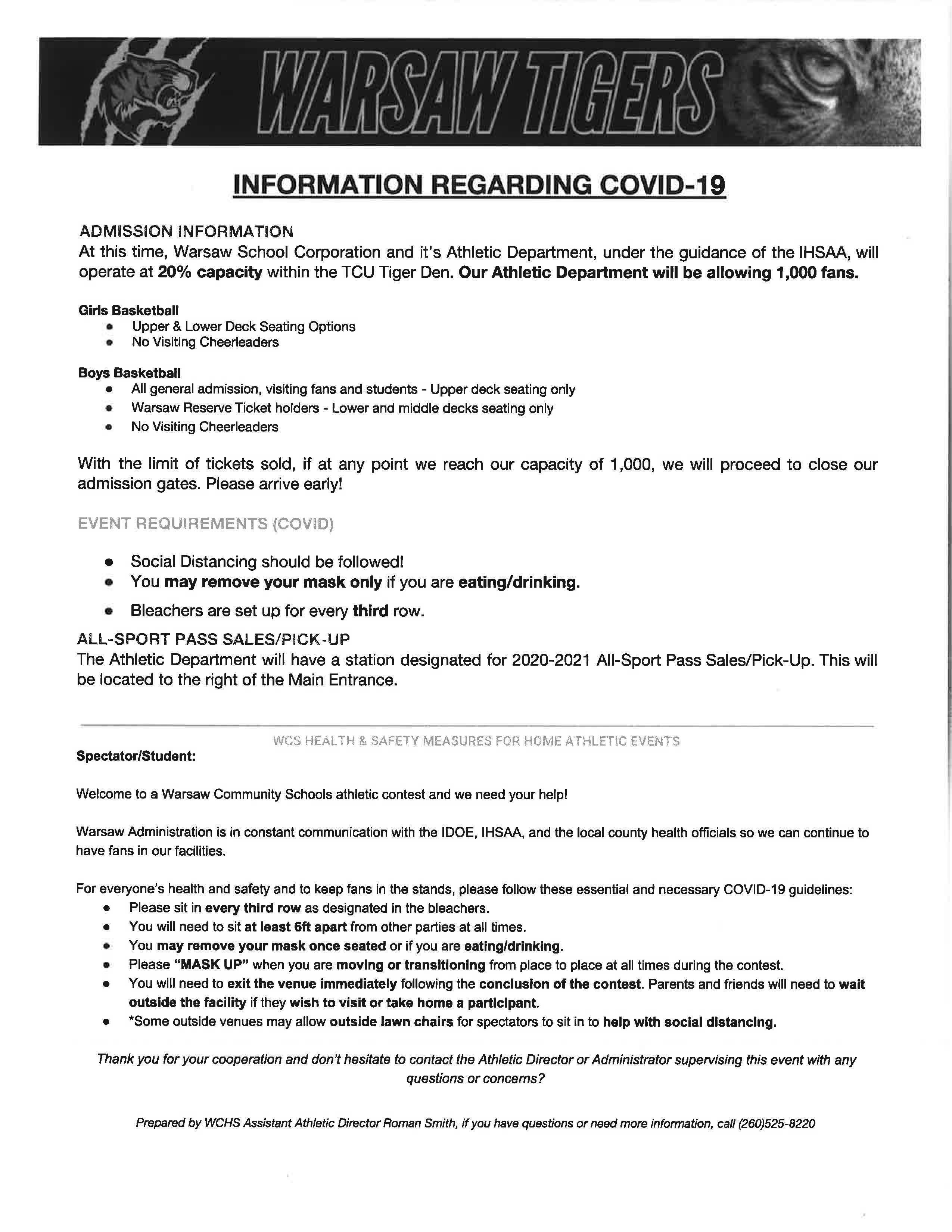 WARSAW TIGERS

INFORMATION REGARDING COVID-19

ADMISSION INFORMATION
At this time, Warsaw School Corporation and it's Athletic Department, under the guidance of the IHSAA, will operate at 20% capacity within the TCU Tiger Den. Our Athletic Department will be allowing 1,000 fans.

Girls Basketball
- Upper & Lower Deck Seating Options
- No Visiting Cheerleaders

Boys Basketball
- All general admission, visiting fans and students - Upper deck seating only
- Warsaw Reserve Ticket holders - Lower and middle decks seating only
- No Visiting Cheerleaders

With the limit of tickets sold, if at any point we reach our capacity of 1,000, we will proceed to close our admission gates. Please arrive early!

EVENT REQUIREMENTS (COVID)

- Social Distancing should be followed!
- You may remove your mask only if you are eating/drinking.
- Bleachers are set up for every third row.

ALL-SPORT PASS SALES/PICK-UP
The Athletic Department will have a station designated for 2020-2021 All-Sport Pass Sales/Pick-Up. This will be located to the right of the Main Entrance.

WCS HEALTH & SAFETY MEASURES FOR HOME ATHLETIC EVENTS
Spectator/Student:

Welcome to a Warsaw Community Schools athletic contest and we need your help!

Warsaw Administration is in constant communication with the IDOE, IHSAA, and the local county health officials so we can continue to have fans in our facilities.

For everyone's health and safety and to keep fans in the stands, please follow these essential and necessary COVID-19 guidelines:
- Please sit in every third row as designated in the bleachers.
- You will need to sit at least 6ft apart from other parties at all times.
- You may remove your mask once seated or if you are eating/drinking.
- Please "MASK UP" when you are moving or transitioning from place to place at all times during the contest.
- You will need to exit the venue immediately following the conclusion of the contest. Parents and friends will need to wait outside the facility if they wish to visit or take home a participant.
- *Some outside venues may allow outside lawn chairs for spectators to sit in to help with social distancing.

Thank you for your cooperation and don't hesitate to contact the Athletic Director or Administrator supervising this event with any questions or concerns?

Prepared by WCHS Assistant Athletic Director Roman Smith, if you have questions or need more information, call (260)525-8220